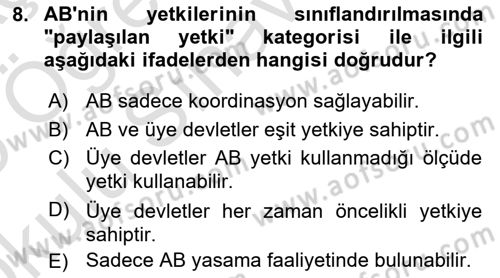 8. AB'nin yetkilerinin sınıflandırılmasında "paylaşılan yetki" kategorisi ile ilgili aşağıdaki ifadelerden hangisi doğrudur?

A) AB sadece koordinasyon sağlayabilir.

B) AB ve üye devletler eşit yetkiye sahiptir.

C) Üye devletler AB yetki kullanmadığı ölçüde yetki kullanabilir.

D) Üye devletler her zaman öncelikli yetkiye sahiptir.

E) Sadece AB yasama faaliyetinde bulunabilir.

www.aofsoru.com